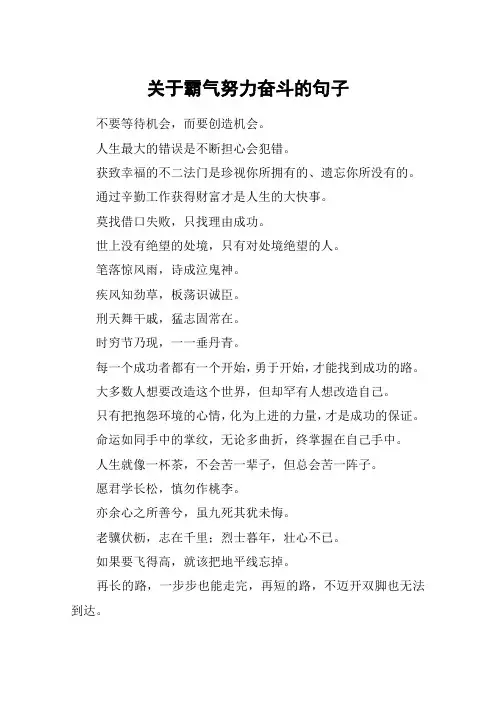 关于霸气努力奋斗的句子

不要等待机会，而要创造机会。

人生最大的错误是不断担心会犯错。

获致幸福的不二法门是珍视你所拥有的、遗忘你所没有的。

通过辛勤工作获得财富才是人生的大快事。

莫找借口失败，只找理由成功。

世上没有绝望的处境，只有对处境绝望的人。

笔落惊风雨，诗成泣鬼神。

疾风知劲草，板荡识诚臣。

刑天舞干戚，猛志固常在。

时穷节乃现，一一垂丹青。

每一个成功者都有一个开始，勇于开始，才能找到成功的路。

大多数人想要改造这个世界，但却罕有人想改造自己。

只有把抱怨环境的心情，化为上进的力量，才是成功的保证。

命运如同手中的掌纹，无论多曲折，终掌握在自己手中。

人生就像一杯茶，不会苦一辈子，但总会苦一阵子。

愿君学长松，慎勿作桃李。

亦余心之所善兮，虽九死其犹未悔。

老骥伏枥，志在千里；烈士暮年，壮心不已。

如果要飞得高，就该把地平线忘掉。

再长的路，一步步也能走完，再短的路，不迈开双脚也无法到达。